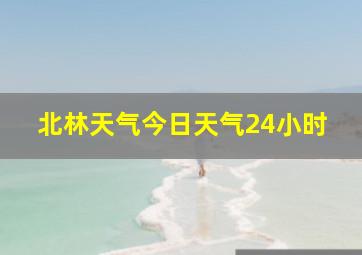 北林天气今日天气24小时